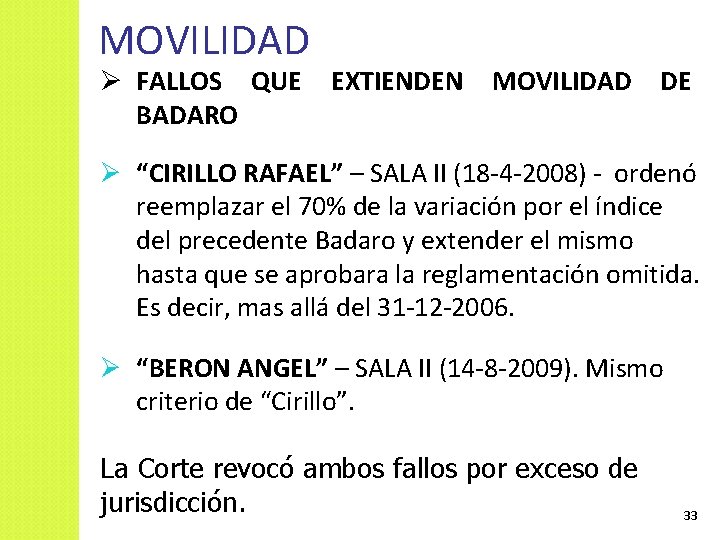 MOVILIDAD

➢ FALLOS QUE EXTIENDEN MOVILIDAD DE BADARO

➢ "CIRILLO RAFAEL" – SALA II (18-4-2008) - ordenó reemplazar el 70% de la variación por el índice del precedente Badaro y extender el mismo hasta que se aprobara la reglamentación omitida. Es decir, mas allá del 31-12-2006.

➢ "BERON ANGEL" – SALA II (14-8-2009). Mismo criterio de "Cirillo".

La Corte revocó ambos fallos por exceso de jurisdicción.

33